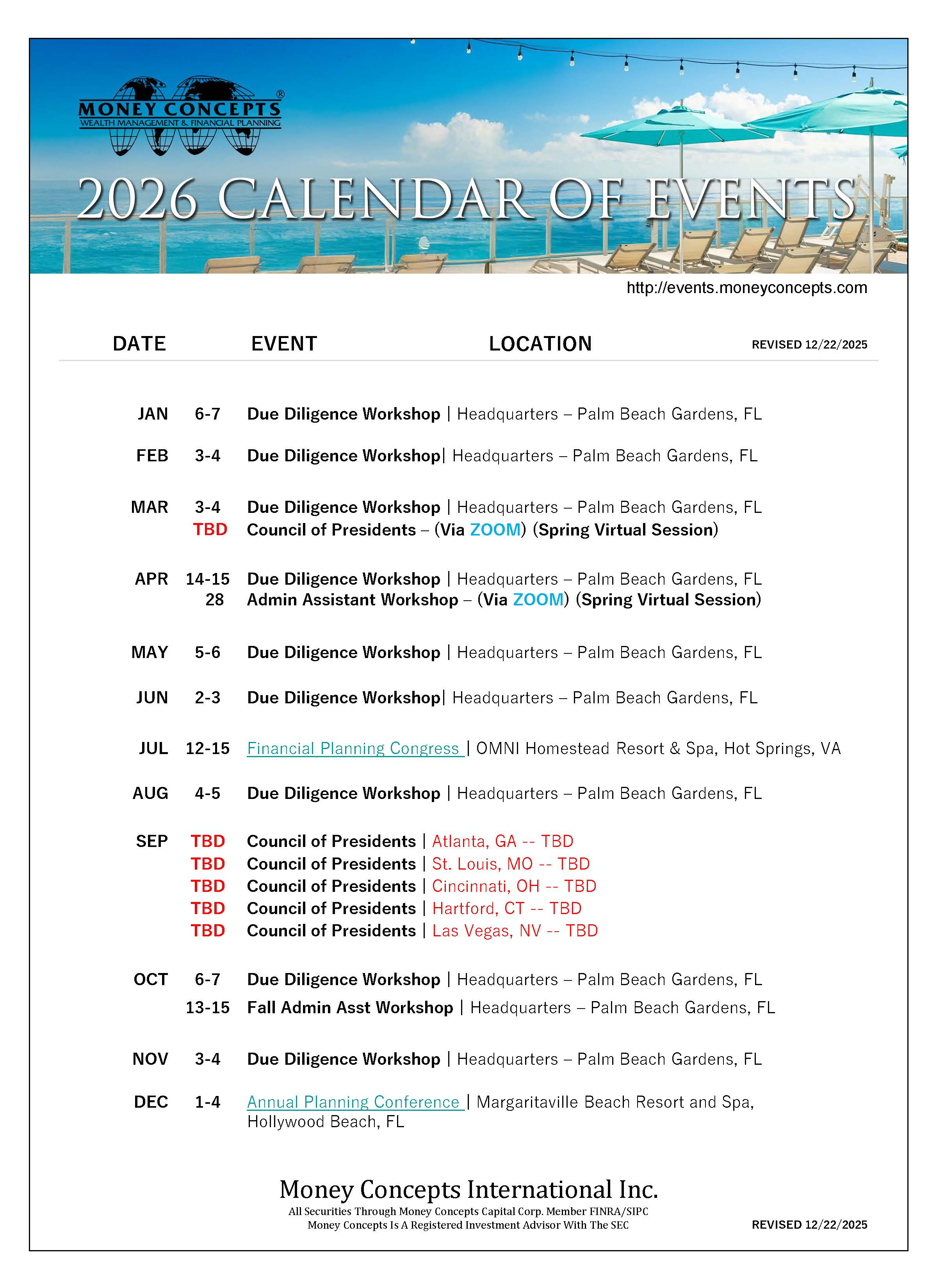 MONEY CONCEPTS®
WEALTH MANAGEMENT & FINANCIAL PLANNING

2026 CALENDAR OF EVENTS

http://events.moneyconcepts.com

DATE EVENT LOCATION REVISED 12/22/2025

JAN 6-7 Due Diligence Workshop | Headquarters – Palm Beach Gardens, FL

FEB 3-4 Due Diligence Workshop| Headquarters – Palm Beach Gardens, FL

MAR 3-4 Due Diligence Workshop | Headquarters – Palm Beach Gardens, FL
TBD Council of Presidents – (Via ZOOM) (Spring Virtual Session)

APR 14-15 Due Diligence Workshop | Headquarters – Palm Beach Gardens, FL
28 Admin Assistant Workshop – (Via ZOOM) (Spring Virtual Session)

MAY 5-6 Due Diligence Workshop | Headquarters – Palm Beach Gardens, FL

JUN 2-3 Due Diligence Workshop| Headquarters – Palm Beach Gardens, FL

JUL 12-15 Financial Planning Congress | OMNI Homestead Resort & Spa, Hot Springs, VA

AUG 4-5 Due Diligence Workshop | Headquarters – Palm Beach Gardens, FL

SEP TBD Council of Presidents | Atlanta, GA -- TBD
TBD Council of Presidents | St. Louis, MO -- TBD
TBD Council of Presidents | Cincinnati, OH -- TBD
TBD Council of Presidents | Hartford, CT -- TBD
TBD Council of Presidents | Las Vegas, NV -- TBD

OCT 6-7 Due Diligence Workshop | Headquarters – Palm Beach Gardens, FL
13-15 Fall Admin Asst Workshop | Headquarters – Palm Beach Gardens, FL

NOV 3-4 Due Diligence Workshop | Headquarters – Palm Beach Gardens, FL

DEC 1-4 Annual Planning Conference | Margaritaville Beach Resort and Spa, Hollywood Beach, FL

Money Concepts International Inc.
All Securities Through Money Concepts Capital Corp. Member FINRA/SIPC
Money Concepts Is A Registered Investment Advisor With The SEC

REVISED 12/22/2025